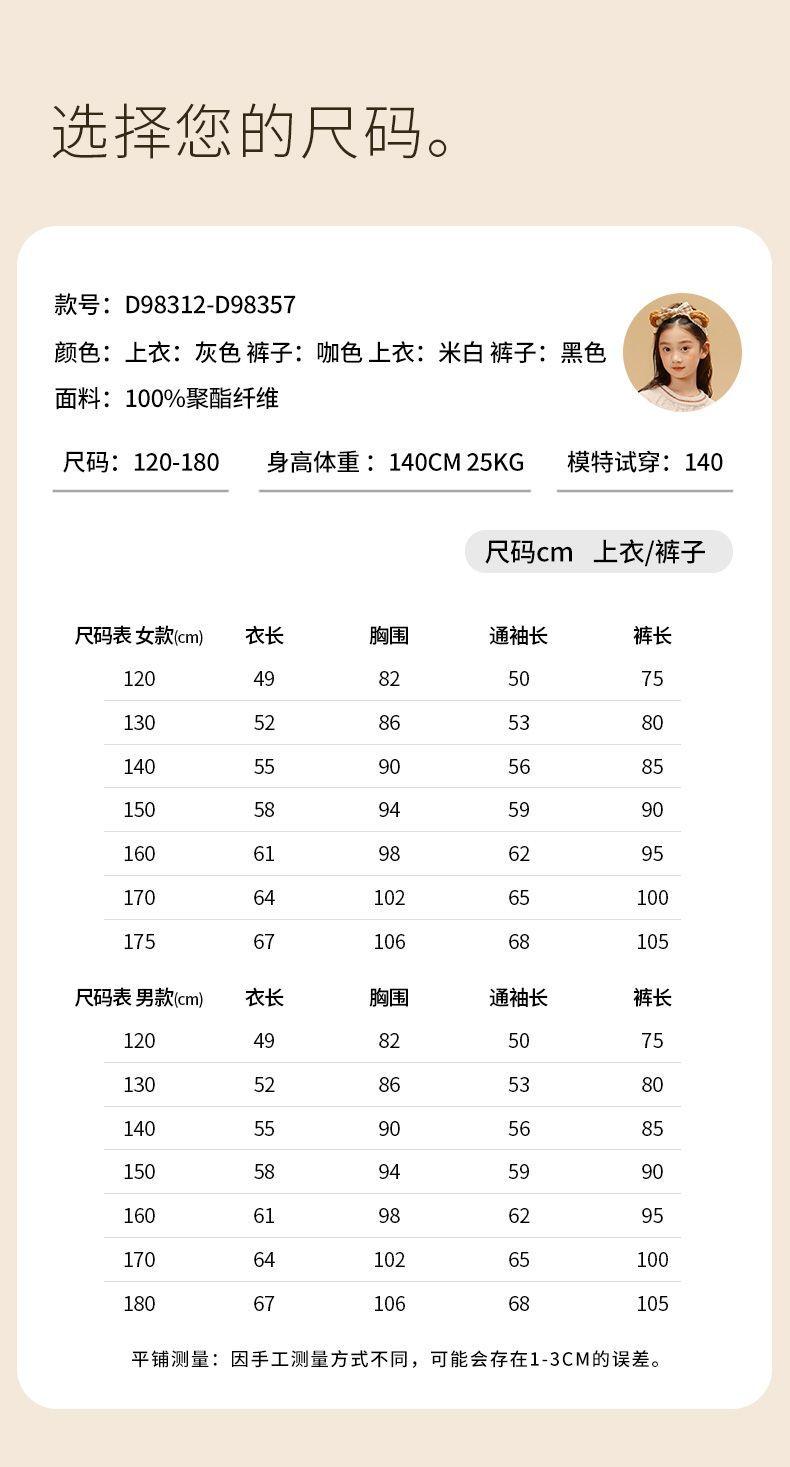 选择您的尺码。

款号：D98312-D98357
颜色：上衣：灰色 裤子：咖色 上衣：米白 裤子：黑色
面料：100%聚酯纤维

尺码：120-180　身高体重：140CM 25KG　模特试穿：140

尺码cm　上衣/裤子

| 尺码表 女款(cm) | 衣长 | 胸围 | 通袖长 | 裤长 |
|---|---|---|---|---|
| 120 | 49 | 82 | 50 | 75 |
| 130 | 52 | 86 | 53 | 80 |
| 140 | 55 | 90 | 56 | 85 |
| 150 | 58 | 94 | 59 | 90 |
| 160 | 61 | 98 | 62 | 95 |
| 170 | 64 | 102 | 65 | 100 |
| 175 | 67 | 106 | 68 | 105 |

| 尺码表 男款(cm) | 衣长 | 胸围 | 通袖长 | 裤长 |
|---|---|---|---|---|
| 120 | 49 | 82 | 50 | 75 |
| 130 | 52 | 86 | 53 | 80 |
| 140 | 55 | 90 | 56 | 85 |
| 150 | 58 | 94 | 59 | 90 |
| 160 | 61 | 98 | 62 | 95 |
| 170 | 64 | 102 | 65 | 100 |
| 180 | 67 | 106 | 68 | 105 |

平铺测量：因手工测量方式不同，可能会存在1-3CM的误差。